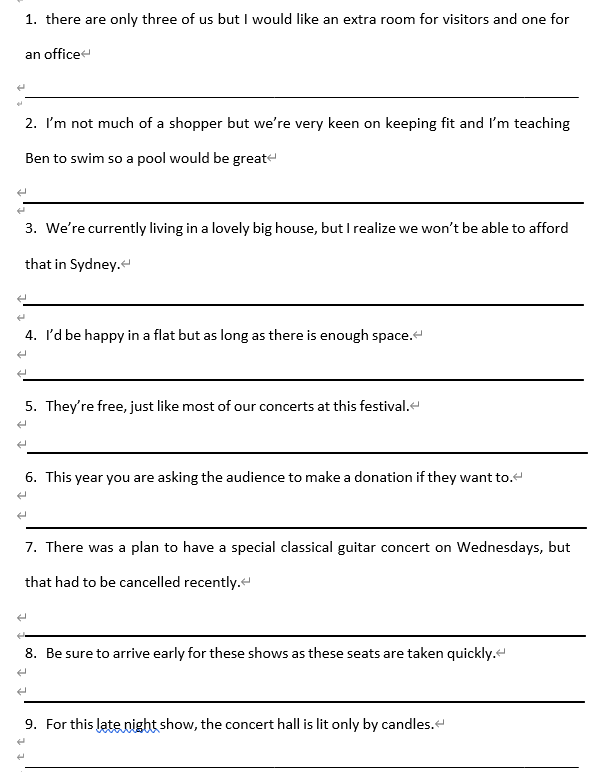 1. there are only three of us but I would like an extra room for visitors and one for an office

2. I'm not much of a shopper but we're very keen on keeping fit and I'm teaching Ben to swim so a pool would be great

3. We're currently living in a lovely big house, but I realize we won't be able to afford that in Sydney.

4. I'd be happy in a flat but as long as there is enough space.

5. They're free, just like most of our concerts at this festival.

6. This year you are asking the audience to make a donation if they want to.

7. There was a plan to have a special classical guitar concert on Wednesdays, but that had to be cancelled recently.

8. Be sure to arrive early for these shows as these seats are taken quickly.

9. For this late night show, the concert hall is lit only by candles.